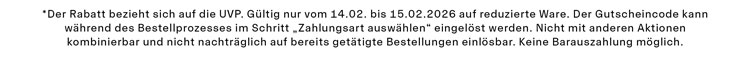 *Der Rabatt bezieht sich auf die UVP. Gültig nur vom 14.02. bis 15.02.2026 auf reduzierte Ware. Der Gutscheincode kann während des Bestellprozesses im Schritt „Zahlungsart auswählen" eingelöst werden. Nicht mit anderen Aktionen kombinierbar und nicht nachträglich auf bereits getätigte Bestellungen einlösbar. Keine Barauszahlung möglich.